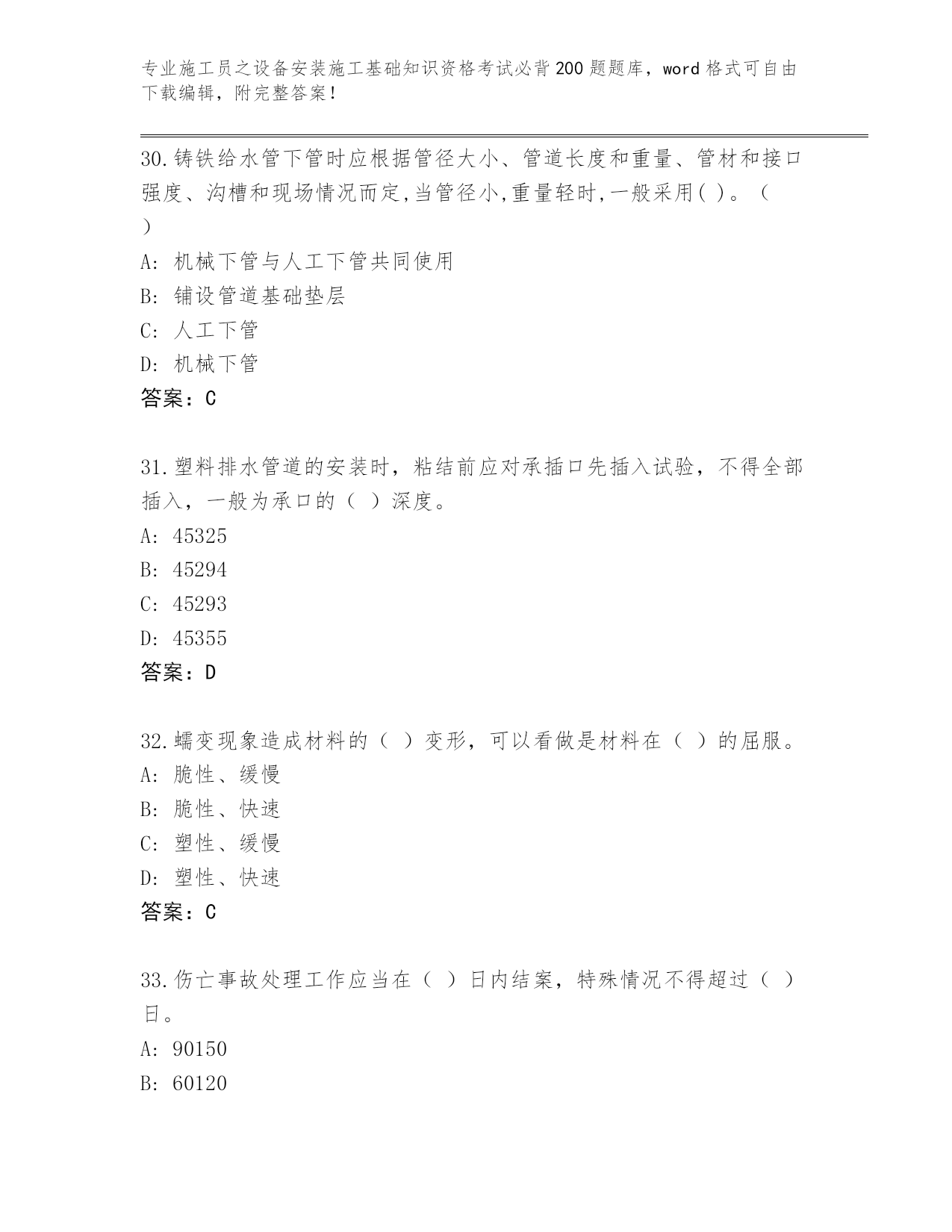 专业施工员之设备安装施工基础知识资格考试必背200题题库，word格式可自由下载编辑，附完整答案！

30.铸铁给水管下管时应根据管径大小、管道长度和重量、管材和接口强度、沟槽和现场情况而定,当管径小,重量轻时,一般采用( )。（ ）
A: 机械下管与人工下管共同使用
B: 铺设管道基础垫层
C: 人工下管
D: 机械下管
答案：C

31.塑料排水管道的安装时，粘结前应对承插口先插入试验，不得全部插入，一般为承口的（ ）深度。
A: 45325
B: 45294
C: 45293
D: 45355
答案：D

32.蠕变现象造成材料的（ ）变形，可以看做是材料在（ ）的屈服。
A: 脆性、缓慢
B: 脆性、快速
C: 塑性、缓慢
D: 塑性、快速
答案：C

33.伤亡事故处理工作应当在（ ）日内结案，特殊情况不得超过（ ）日。
A: 90150
B: 60120